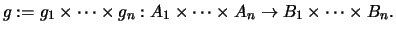 $g := g_1 \times \cdots \times g_n : A_1 \times \cdots \times A_n \to B_1 \times \cdots \times B_n.$